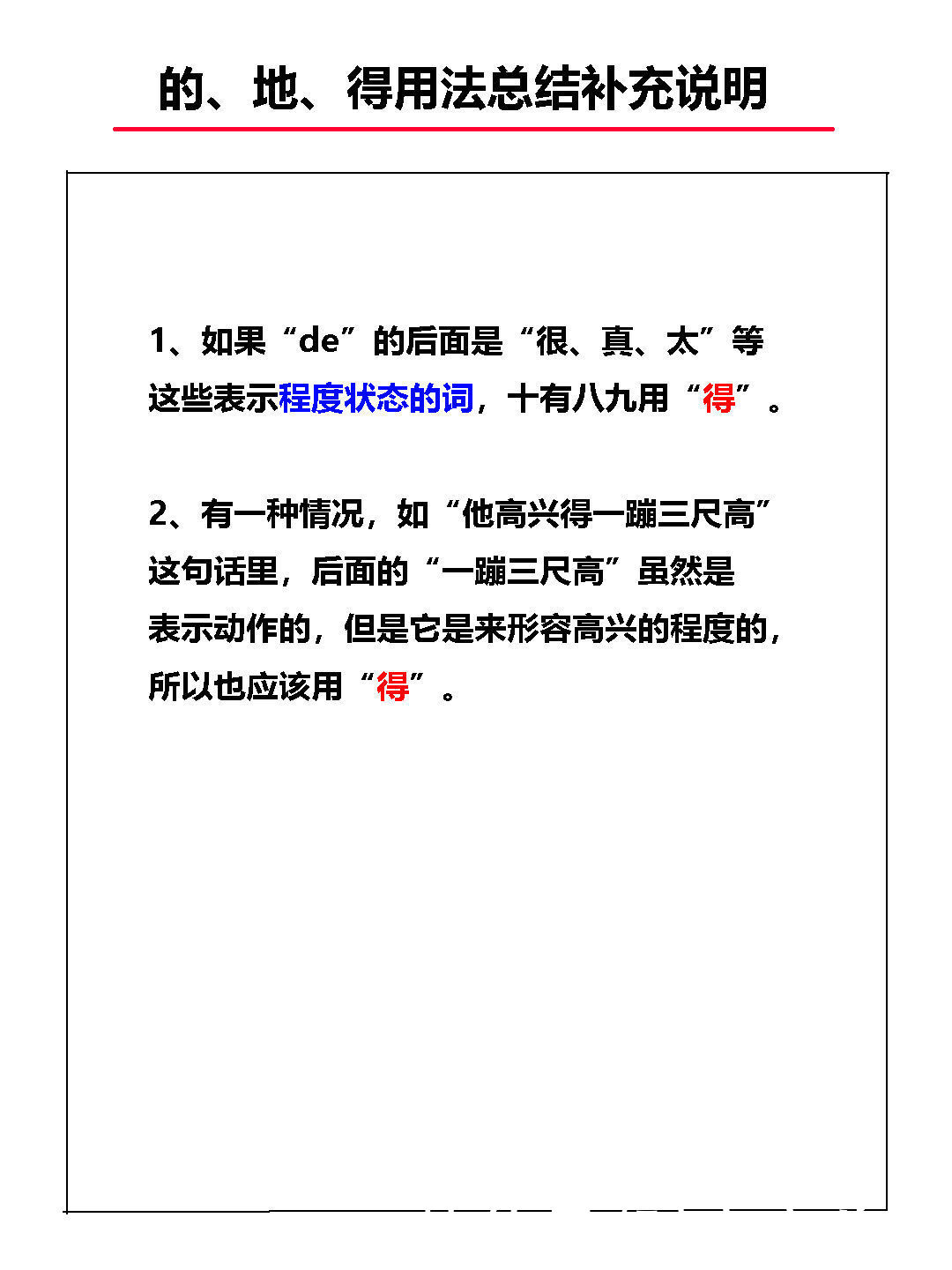 的、地、得用法总结补充说明

1、如果“de”的后面是“很、真、太”等这些表示程度状态的词，十有八九用“得”。

2、有一种情况，如“他高兴得一蹦三尺高”这句话里，后面的“一蹦三尺高”虽然是表示动作的，但是它是来形容高兴的程度的，所以也应该用“得”。